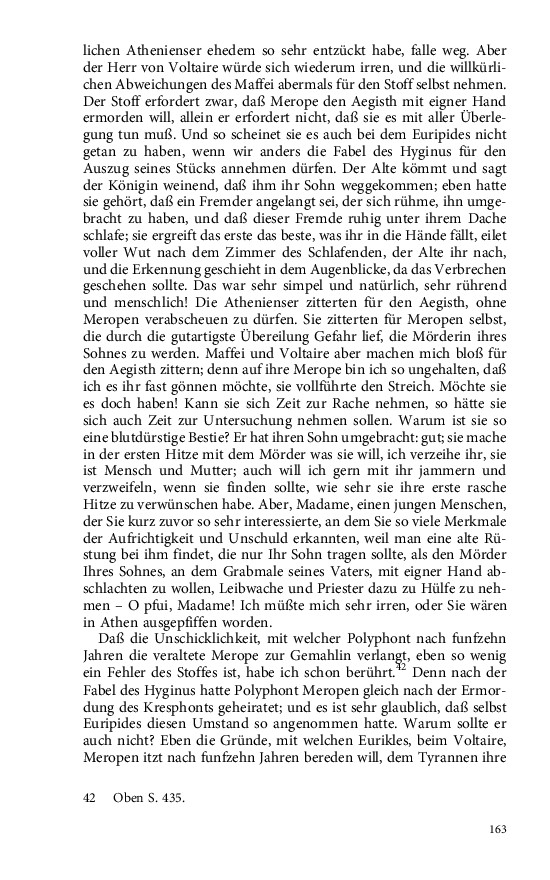 lichen Athenienser ehedem so sehr entzückt habe, falle weg. Aber der Herr von Voltaire würde sich wiederum irren, und die willkürlichen Abweichungen des Maffei abermals für den Stoff selbst nehmen. Der Stoff erfordert zwar, daß Merope den Aegisth mit eigner Hand ermorden will, allein er erfordert nicht, daß sie es mit aller Überlegung tun muß. Und so scheinet sie es auch bei dem Euripides nicht getan zu haben, wenn wir anders die Fabel des Hyginus für den Auszug seines Stücks annehmen dürfen. Der Alte kömmt und sagt der Königin weinend, daß ihm ihr Sohn weggekommen; eben hatte sie gehört, daß ein Fremder angelangt sei, der sich rühme, ihn umgebracht zu haben, und daß dieser Fremde ruhig unter ihrem Dache schlafe; sie ergreift das erste das beste, was ihr in die Hände fällt, eilet voller Wut nach dem Zimmer des Schlafenden, der Alte ihr nach, und die Erkennung geschieht in dem Augenblicke, da das Verbrechen geschehen sollte. Das war sehr simpel und natürlich, sehr rührend und menschlich! Die Athenienser zitterten für den Aegisth, ohne Meropen verabscheuen zu dürfen. Sie zitterten für Meropen selbst, die durch die gutartigste Übereilung Gefahr lief, die Mörderin ihres Sohnes zu werden. Maffei und Voltaire aber machen mich bloß für den Aegisth zittern; denn auf ihre Merope bin ich so ungehalten, daß ich es ihr fast gönnen möchte, sie vollführte den Streich. Möchte sie es doch haben! Kann sie sich Zeit zur Rache nehmen, so hätte sie sich auch Zeit zur Untersuchung nehmen sollen. Warum ist sie so eine blutdürstige Bestie? Er hat ihren Sohn umgebracht: gut; sie mache in der ersten Hitze mit dem Mörder was sie will, ich verzeihe ihr, sie ist Mensch und Mutter; auch will ich gern mit ihr jammern und verzweifeln, wenn sie finden sollte, wie sehr sie ihre erste rasche Hitze zu verwünschen habe. Aber, Madame, einen jungen Menschen, der Sie kurz zuvor so sehr interessierte, an dem Sie so viele Merkmale der Aufrichtigkeit und Unschuld erkannten, weil man eine alte Rüstung bei ihm findet, die nur Ihr Sohn tragen sollte, als den Mörder Ihres Sohnes, an dem Grabmale seines Vaters, mit eigner Hand abschlachten zu wollen, Leibwache und Priester dazu zu Hülfe zu nehmen – O pfui, Madame! Ich müßte mich sehr irren, oder Sie wären in Athen ausgepfiffen worden.

Daß die Unschicklichkeit, mit welcher Polyphont nach funfzehn Jahren die veraltete Merope zur Gemahlin verlangt, eben so wenig ein Fehler des Stoffes ist, habe ich schon berührt.$^{42}$ Denn nach der Fabel des Hyginus hatte Polyphont Meropen gleich nach der Ermordung des Kresphonts geheiratet; und es ist sehr glaublich, daß selbst Euripides diesen Umstand so angenommen hatte. Warum sollte er auch nicht? Eben die Gründe, mit welchen Eurikles, beim Voltaire, Meropen itzt nach funfzehn Jahren bereden will, dem Tyrannen ihre

42 Oben S. 435.

163